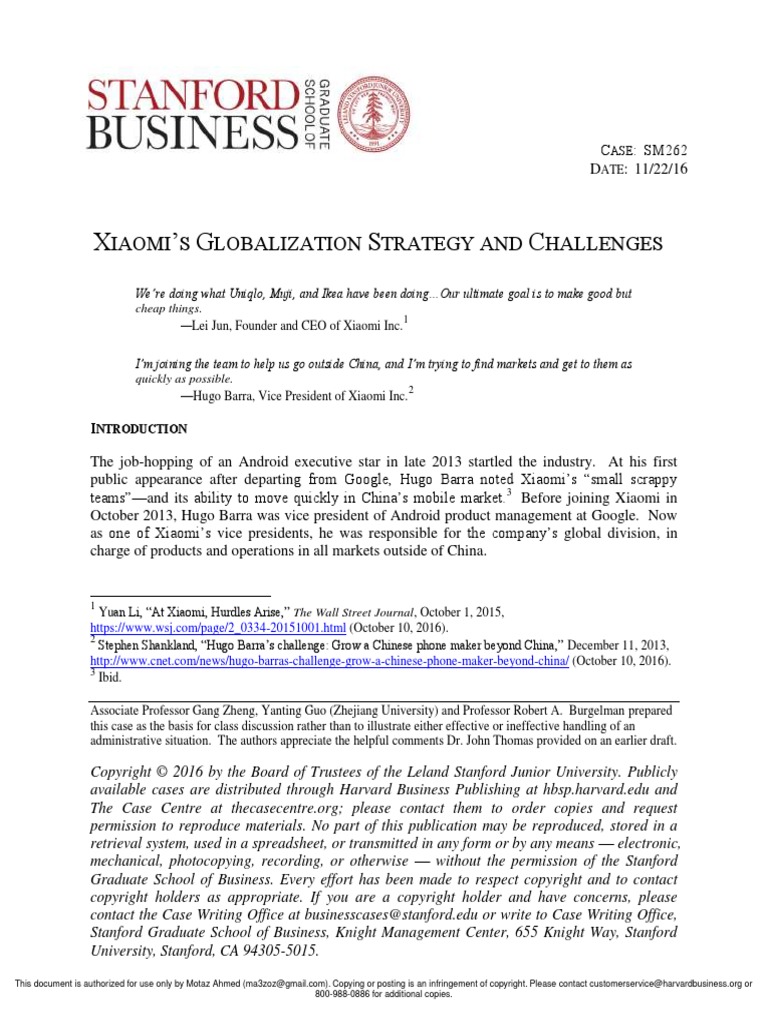 STANFORD BUSINESS GRADUATE SCHOOL OF

CASE: SM262
DATE: 11/22/16

XIAOMI'S GLOBALIZATION STRATEGY AND CHALLENGES

We're doing what Uniqlo, Muji, and Ikea have been doing...Our ultimate goal is to make good but cheap things.
—Lei Jun, Founder and CEO of Xiaomi Inc.$^1$

I'm joining the team to help us go outside China, and I'm trying to find markets and get to them as quickly as possible.
—Hugo Barra, Vice President of Xiaomi Inc.$^2$

INTRODUCTION

The job-hopping of an Android executive star in late 2013 startled the industry. At his first public appearance after departing from Google, Hugo Barra noted Xiaomi's "small scrappy teams"—and its ability to move quickly in China's mobile market.$^3$ Before joining Xiaomi in October 2013, Hugo Barra was vice president of Android product management at Google. Now as one of Xiaomi's vice presidents, he was responsible for the company's global division, in charge of products and operations in all markets outside of China.

$^1$ Yuan Li, "At Xiaomi, Hurdles Arise," The Wall Street Journal, October 1, 2015, https://www.wsj.com/page/2_0334-20151001.html (October 10, 2016).
$^2$ Stephen Shankland, "Hugo Barra's challenge: Grow a Chinese phone maker beyond China," December 11, 2013, http://www.cnet.com/news/hugo-barras-challenge-grow-a-chinese-phone-maker-beyond-china/ (October 10, 2016).
$^3$ Ibid.

Associate Professor Gang Zheng, Yanting Guo (Zhejiang University) and Professor Robert A. Burgelman prepared this case as the basis for class discussion rather than to illustrate either effective or ineffective handling of an administrative situation. The authors appreciate the helpful comments Dr. John Thomas provided on an earlier draft.

Copyright © 2016 by the Board of Trustees of the Leland Stanford Junior University. Publicly available cases are distributed through Harvard Business Publishing at hbsp.harvard.edu and The Case Centre at thecasecentre.org; please contact them to order copies and request permission to reproduce materials. No part of this publication may be reproduced, stored in a retrieval system, used in a spreadsheet, or transmitted in any form or by any means — electronic, mechanical, photocopying, recording, or otherwise — without the permission of the Stanford Graduate School of Business. Every effort has been made to respect copyright and to contact copyright holders as appropriate. If you are a copyright holder and have concerns, please contact the Case Writing Office at businesscases@stanford.edu or write to Case Writing Office, Stanford Graduate School of Business, Knight Management Center, 655 Knight Way, Stanford University, Stanford, CA 94305-5015.

This document is authorized for use only by Motaz Ahmed (ma3zoz@gmail.com). Copying or posting is an infringement of copyright. Please contact customerservice@harvardbusiness.org or 800-988-0886 for additional copies.